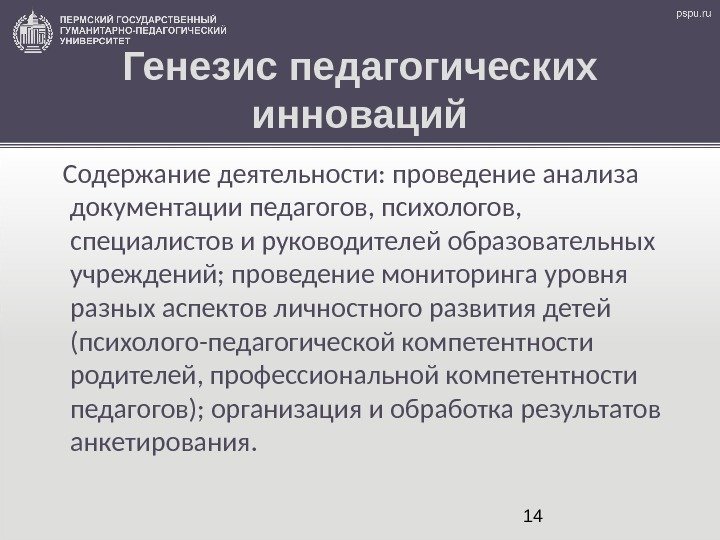 ПЕРМСКИЙ ГОСУДАРСТВЕННЫЙ ГУМАНИТАРНО-ПЕДАГОГИЧЕСКИЙ УНИВЕРСИТЕТ

pspu.ru

Генезис педагогических инноваций

Содержание деятельности: проведение анализа документации педагогов, психологов, специалистов и руководителей образовательных учреждений; проведение мониторинга уровня разных аспектов личностного развития детей (психолого-педагогической компетентности родителей, профессиональной компетентности педагогов); организация и обработка результатов анкетирования.

14